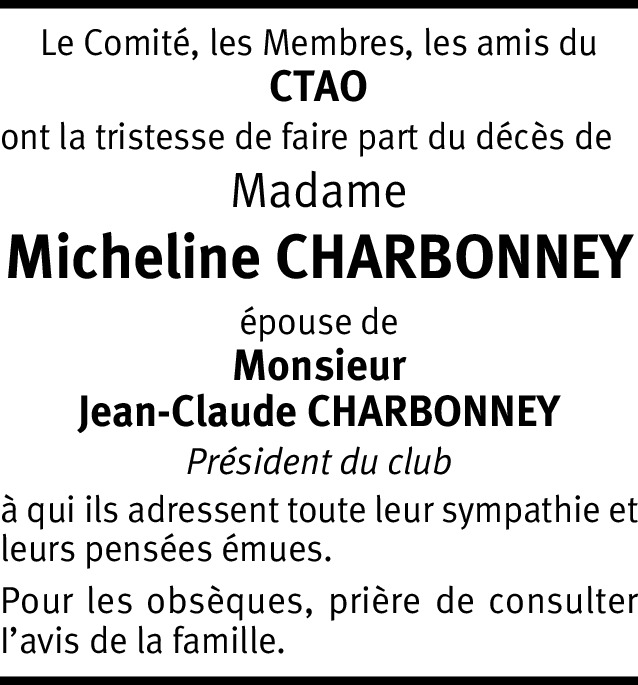 Le Comité, les Membres, les amis du
CTAO
ont la tristesse de faire part du décès de
Madame
Micheline CHARBONNEY
épouse de
Monsieur
Jean-Claude CHARBONNEY
Président du club

à qui ils adressent toute leur sympathie et leurs pensées émues.

Pour les obsèques, prière de consulter l'avis de la famille.